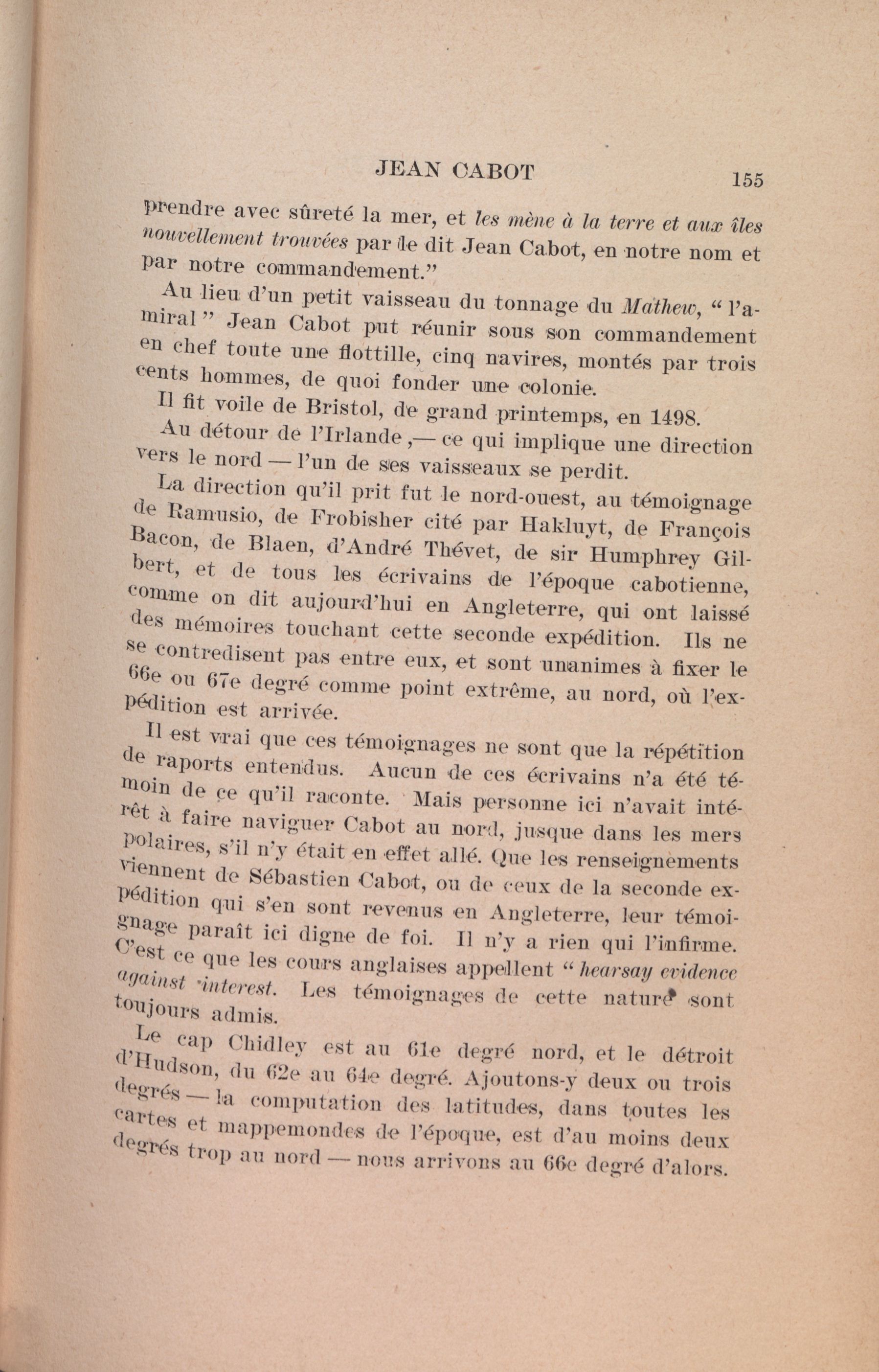 JEAN CABOT 155

prendre avec sûreté la mer, et les mène à la terre et aux îles nouvellement trouvées par le dit Jean Cabot, en notre nom et par notre commandement."

Au lieu d'un petit vaisseau du tonnage du Mathew, "l'amiral" Jean Cabot put réunir sous son commandement en chef toute une flottille, cinq navires, montés par trois cents hommes, de quoi fonder une colonie.

Il fit voile de Bristol, de grand printemps, en 1498.

Au détour de l'Irlande ,— ce qui implique une direction vers le nord — l'un de ses vaisseaux se perdit.

La direction qu'il prit fut le nord-ouest, au témoignage de Ramusio, de Frobisher cité par Hakluyt, de François Bacon, de Blaen, d'André Thévet, de sir Humphrey Gilbert, et de tous les écrivains de l'époque cabotienne, comme on dit aujourd'hui en Angleterre, qui ont laissé des mémoires touchant cette seconde expédition. Ils ne se contredisent pas entre eux, et sont unanimes à fixer le 66e ou 67e degré comme point extrême, au nord, où l'expédition est arrivée.

Il est vrai que ces témoignages ne sont que la répétition de raports entendus. Aucun de ces écrivains n'a été témoin de ce qu'il raconte. Mais personne ici n'avait intérêt à faire naviguer Cabot au nord, jusque dans les mers polaires, s'il n'y était en effet allé. Que les renseignements viennent de Sébastien Cabot, ou de ceux de la seconde expédition qui s'en sont revenus en Angleterre, leur témoignage paraît ici digne de foi. Il n'y a rien qui l'infirme. C'est ce que les cours anglaises appellent "hearsay evidence against interest. Les témoignages de cette nature sont toujours admis.

Le cap Chidley est au 61e degré nord, et le détroit d'Hudson, du 62e au 64e degré. Ajoutons-y deux ou trois degrés — la computation des latitudes, dans toutes les cartes et mappemondes de l'époque, est d'au moins deux degrés trop au nord — nous arrivons au 66e degré d'alors.